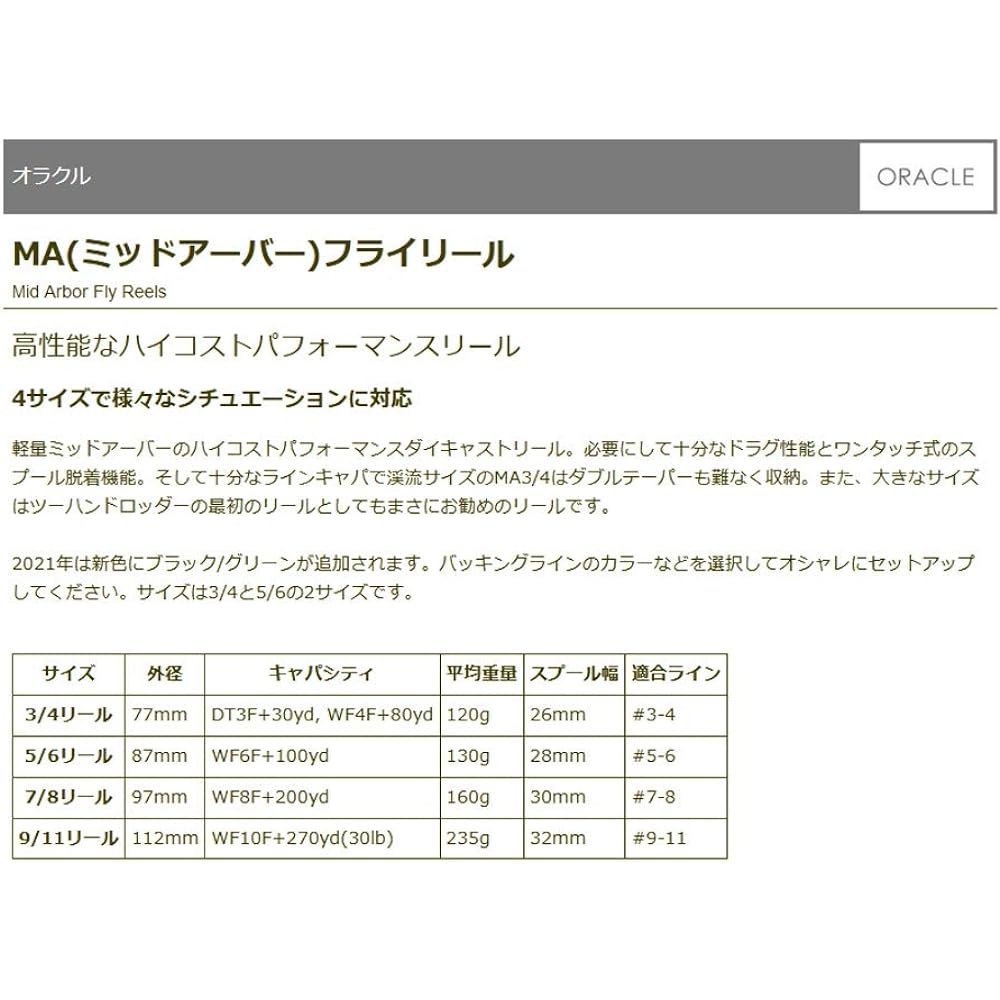 オラクル

ORACLE

MA(ミッドアーバー)フライリール

Mid Arbor Fly Reels

高性能なハイコストパフォーマンスリール

4サイズで様々なシチュエーションに対応

軽量ミッドアーバーのハイコストパフォーマンスダイキャストリール。必要にして十分なドラグ性能とワンタッチ式のスプール脱着機能。そして十分なラインキャパで渓流サイズのMA3/4はダブルテーパーも難なく収納。また、大きなサイズはツーハンドロッダーの最初のリールとしてもまさにお勧めのリールです。

2021年は新色にブラック/グリーンが追加されます。バッキングラインのカラーなどを選択してオシャレにセットアップしてください。サイズは3/4と5/6の2サイズです。

| サイズ | 外径 | キャパシティ | 平均重量 | スプール幅 | 適合ライン |
|---|---|---|---|---|---|
| 3/4リール | 77mm | DT3F+30yd, WF4F+80yd | 120g | 26mm | #3-4 |
| 5/6リール | 87mm | WF6F+100yd | 130g | 28mm | #5-6 |
| 7/8リール | 97mm | WF8F+200yd | 160g | 30mm | #7-8 |
| 9/11リール | 112mm | WF10F+270yd(30lb) | 235g | 32mm | #9-11 |